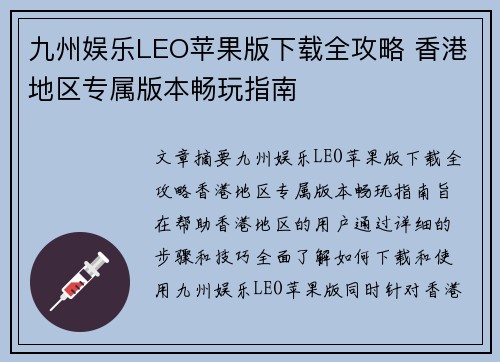 九州娱乐LEO苹果版下载全攻略 香港地区专属版本畅玩指南

文章摘要九州娱乐LEO苹果版下载全攻略香港地区专属版本畅玩指南旨在帮助香港地区的用户通过详细的步骤和技巧全面了解如何下载和使用九州娱乐LEO苹果版同时针对香港